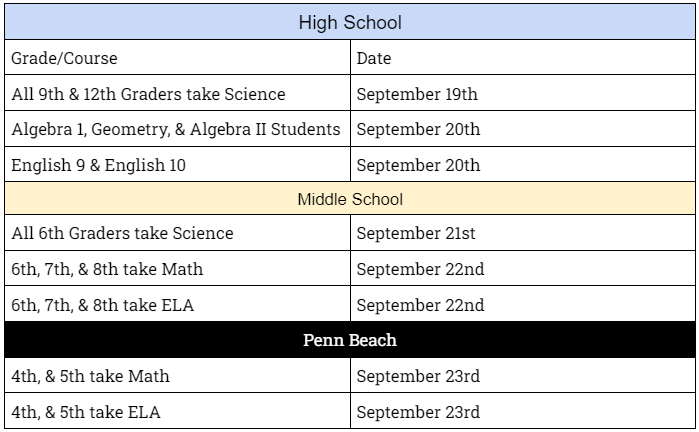 | High School | |
|---|---|
| Grade/Course | Date |
| All 9th & 12th Graders take Science | September 19th |
| Algebra 1, Geometry, & Algebra II Students | September 20th |
| English 9 & English 10 | September 20th |
| Middle School | |
| All 6th Graders take Science | September 21st |
| 6th, 7th, & 8th take Math | September 22nd |
| 6th, 7th, & 8th take ELA | September 22nd |
| Penn Beach | |
| 4th, & 5th take Math | September 23rd |
| 4th, & 5th take ELA | September 23rd |